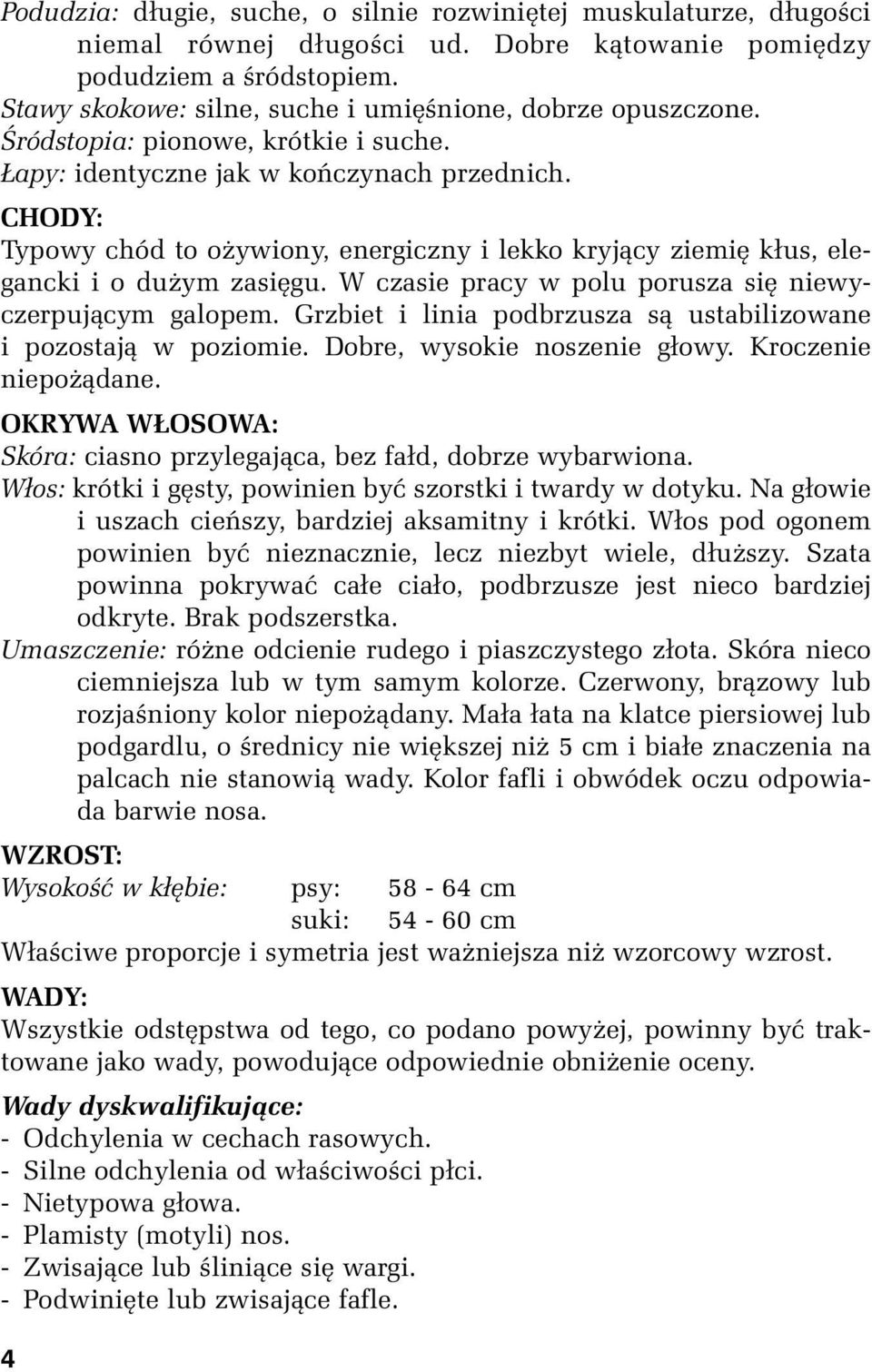 Podudzia: długie, suche, o silnie rozwiniętej muskulaturze, długości niemal równej długości ud. Dobre kątowanie pomiędzy podudziem a śródstopiem.
Stawy skokowe: silne, suche i umięśnione, dobrze opuszczone.
Śródstopia: pionowe, krótkie i suche.
Łapy: identyczne jak w kończynach przednich.

CHODY:
Typowy chód to ożywiony, energiczny i lekko kryjący ziemię kłus, elegancki i o dużym zasięgu. W czasie pracy w polu porusza się niewyczerpującym galopem. Grzbiet i linia podbrzusza są ustabilizowane i pozostają w poziomie. Dobre, wysokie noszenie głowy. Kroczenie niepożądane.

OKRYWA WŁOSOWA:
Skóra: ciasno przylegająca, bez fałd, dobrze wybarwiona.
Włos: krótki i gęsty, powinien być szorstki i twardy w dotyku. Na głowie i uszach cieńszy, bardziej aksamitny i krótki. Włos pod ogonem powinien być nieznacznie, lecz niezbyt wiele, dłuższy. Szata powinna pokrywać całe ciało, podbrzusze jest nieco bardziej odkryte. Brak podszerstka.
Umaszczenie: różne odcienie rudego i piaszczystego złota. Skóra nieco ciemniejsza lub w tym samym kolorze. Czerwony, brązowy lub rozjaśniony kolor niepożądany. Mała łata na klatce piersiowej lub podgardlu, o średnicy nie większej niż 5 cm i białe znaczenia na palcach nie stanowią wady. Kolor fafli i obwódek oczu odpowiada barwie nosa.

WZROST:
Wysokość w kłębie: psy: 58 - 64 cm
suki: 54 - 60 cm
Właściwe proporcje i symetria jest ważniejsza niż wzorcowy wzrost.

WADY:
Wszystkie odstępstwa od tego, co podano powyżej, powinny być traktowane jako wady, powodujące odpowiednie obniżenie oceny.

Wady dyskwalifikujące:
- Odchylenia w cechach rasowych.
- Silne odchylenia od właściwości płci.
- Nietypowa głowa.
- Plamisty (motyli) nos.
- Zwisające lub śliniące się wargi.
- Podwinięte lub zwisające fafle.

4